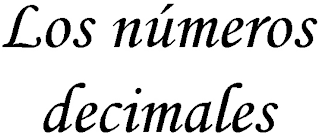 Los números decimales